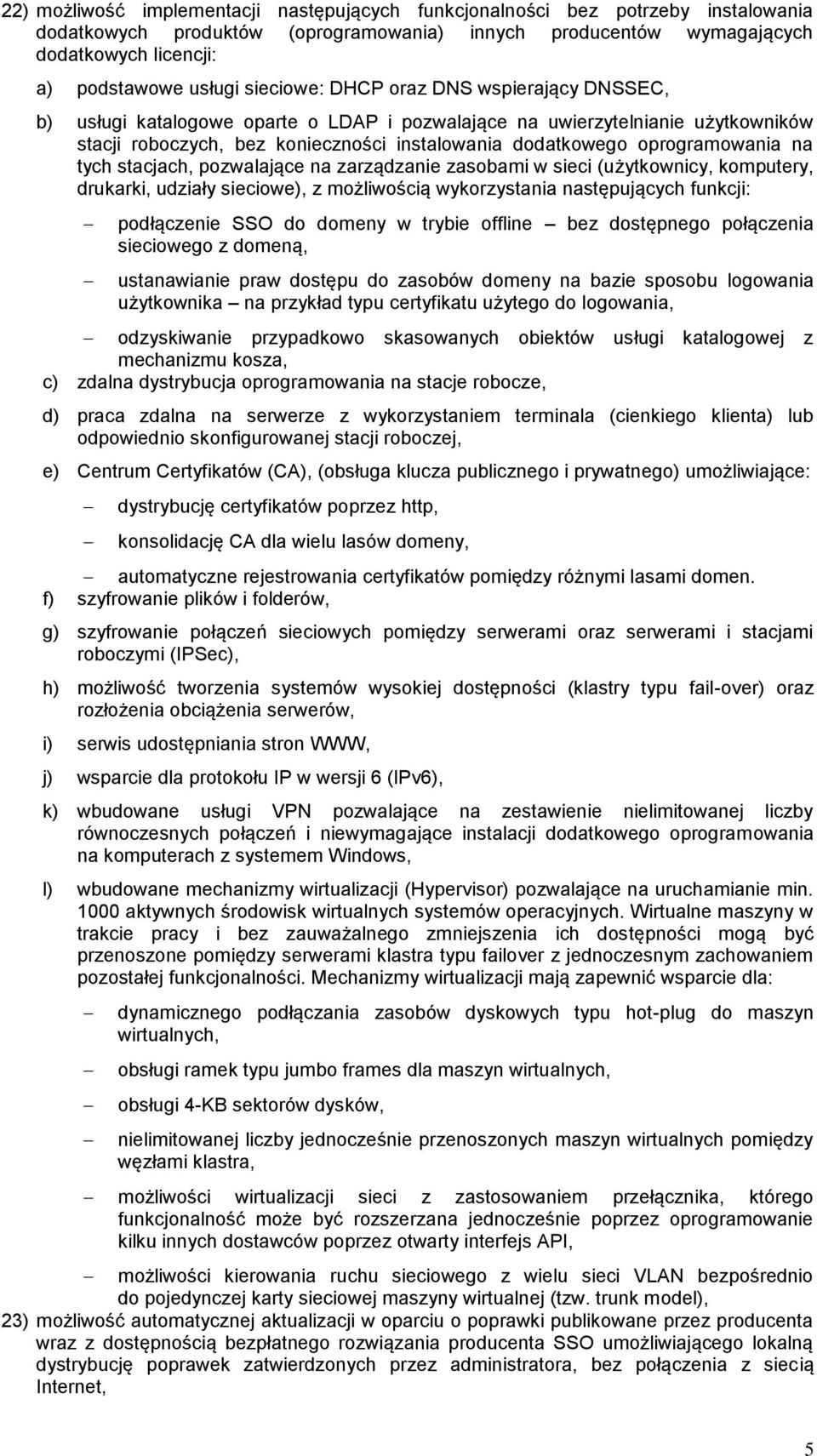 22) możliwość implementacji następujących funkcjonalności bez potrzeby instalowania dodatkowych produktów (oprogramowania) innych producentów wymagających dodatkowych licencji:

a) podstawowe usługi sieciowe: DHCP oraz DNS wspierający DNSSEC,

b) usługi katalogowe oparte o LDAP i pozwalające na uwierzytelnianie użytkowników stacji roboczych, bez konieczności instalowania dodatkowego oprogramowania na tych stacjach, pozwalające na zarządzanie zasobami w sieci (użytkownicy, komputery, drukarki, udziały sieciowe), z możliwością wykorzystania następujących funkcji:

– podłączenie SSO do domeny w trybie offline – bez dostępnego połączenia sieciowego z domeną,

– ustanawianie praw dostępu do zasobów domeny na bazie sposobu logowania użytkownika – na przykład typu certyfikatu użytego do logowania,

– odzyskiwanie przypadkowo skasowanych obiektów usługi katalogowej z mechanizmu kosza,

c) zdalna dystrybucja oprogramowania na stacje robocze,

d) praca zdalna na serwerze z wykorzystaniem terminala (cienkiego klienta) lub odpowiednio skonfigurowanej stacji roboczej,

e) Centrum Certyfikatów (CA), (obsługa klucza publicznego i prywatnego) umożliwiające:

– dystrybucję certyfikatów poprzez http,

– konsolidację CA dla wielu lasów domeny,

– automatyczne rejestrowania certyfikatów pomiędzy różnymi lasami domen.

f) szyfrowanie plików i folderów,

g) szyfrowanie połączeń sieciowych pomiędzy serwerami oraz serwerami i stacjami roboczymi (IPSec),

h) możliwość tworzenia systemów wysokiej dostępności (klastry typu fail-over) oraz rozłożenia obciążenia serwerów,

i) serwis udostępniania stron WWW,

j) wsparcie dla protokołu IP w wersji 6 (IPv6),

k) wbudowane usługi VPN pozwalające na zestawienie nielimitowanej liczby równoczesnych połączeń i niewymagające instalacji dodatkowego oprogramowania na komputerach z systemem Windows,

l) wbudowane mechanizmy wirtualizacji (Hypervisor) pozwalające na uruchamianie min. 1000 aktywnych środowisk wirtualnych systemów operacyjnych. Wirtualne maszyny w trakcie pracy i bez zauważalnego zmniejszenia ich dostępności mogą być przenoszone pomiędzy serwerami klastra typu failover z jednoczesnym zachowaniem pozostałej funkcjonalności. Mechanizmy wirtualizacji mają zapewnić wsparcie dla:

– dynamicznego podłączania zasobów dyskowych typu hot-plug do maszyn wirtualnych,

– obsługi ramek typu jumbo frames dla maszyn wirtualnych,

– obsługi 4-KB sektorów dysków,

– nielimitowanej liczby jednocześnie przenoszonych maszyn wirtualnych pomiędzy węzłami klastra,

– możliwości wirtualizacji sieci z zastosowaniem przełącznika, którego funkcjonalność może być rozszerzana jednocześnie poprzez oprogramowanie kilku innych dostawców poprzez otwarty interfejs API,

– możliwości kierowania ruchu sieciowego z wielu sieci VLAN bezpośrednio do pojedynczej karty sieciowej maszyny wirtualnej (tzw. trunk model),

23) możliwość automatycznej aktualizacji w oparciu o poprawki publikowane przez producenta wraz z dostępnością bezpłatnego rozwiązania producenta SSO umożliwiającego lokalną dystrybucję poprawek zatwierdzonych przez administratora, bez połączenia z siecią Internet,

5